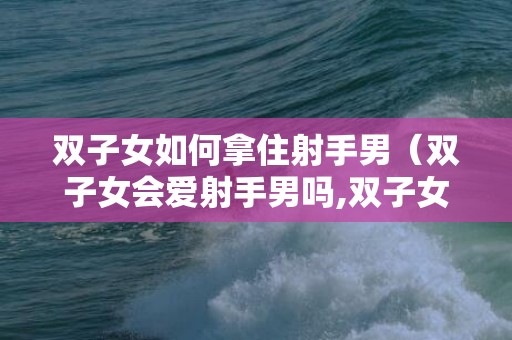 双子女如何拿住射手男（双子女会爱射手男吗,双子女